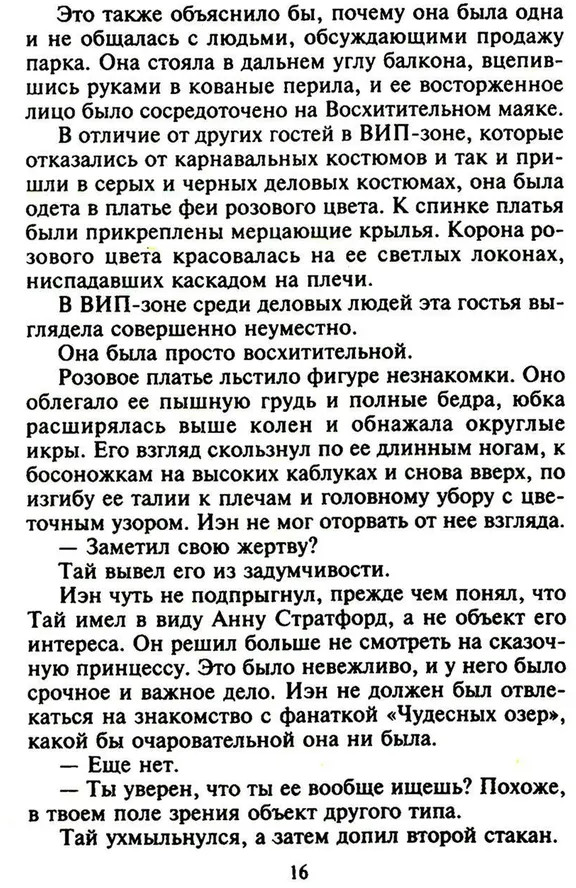 Это также объяснило бы, почему она была одна и не общалась с людьми, обсуждающими продажу парка. Она стояла в дальнем углу балкона, вцепившись руками в кованые перила, и ее восторженное лицо было сосредоточено на Восхитительном маяке.

В отличие от других гостей в ВИП-зоне, которые отказались от карнавальных костюмов и так и пришли в серых и черных деловых костюмах, она была одета в платье феи розового цвета. К спинке платья были прикреплены мерцающие крылья. Корона розового цвета красовалась на ее светлых локонах, ниспадавших каскадом на плечи.

В ВИП-зоне среди деловых людей эта гостья выглядела совершенно неуместно.

Она была просто восхитительной.

Розовое платье льстило фигуре незнакомки. Оно облегало ее пышную грудь и полные бедра, юбка расширялась выше колен и обнажала округлые икры. Его взгляд скользнул по ее длинным ногам, к босоножкам на высоких каблуках и снова вверх, по изгибу ее талии к плечам и головному убору с цветочным узором. Иэн не мог оторвать от нее взгляда.

— Заметил свою жертву?

Тай вывел его из задумчивости.

Иэн чуть не подпрыгнул, прежде чем понял, что Тай имел в виду Анну Стратфорд, а не объект его интереса. Он решил больше не смотреть на сказочную принцессу. Это было невежливо, и у него было срочное и важное дело. Иэн не должен был отвлекаться на знакомство с фанаткой «Чудесных озер», какой бы очаровательной она ни была.

— Еще нет.

— Ты уверен, что ты ее вообще ищешь? Похоже, в твоем поле зрения объект другого типа.

Тай ухмыльнулся, а затем допил второй стакан.

16